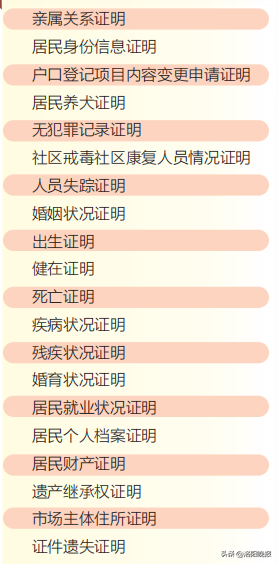 亲属关系证明

居民身份信息证明

户口登记项目内容变更申请证明

居民养犬证明

无犯罪记录证明

社区戒毒社区康复人员情况证明

人员失踪证明

婚姻状况证明

出生证明

健在证明

死亡证明

疾病状况证明

残疾状况证明

婚育状况证明

居民就业状况证明

居民个人档案证明

居民财产证明

遗产继承权证明

市场主体住所证明

证件遗失证明

头条 @洛阳晚报